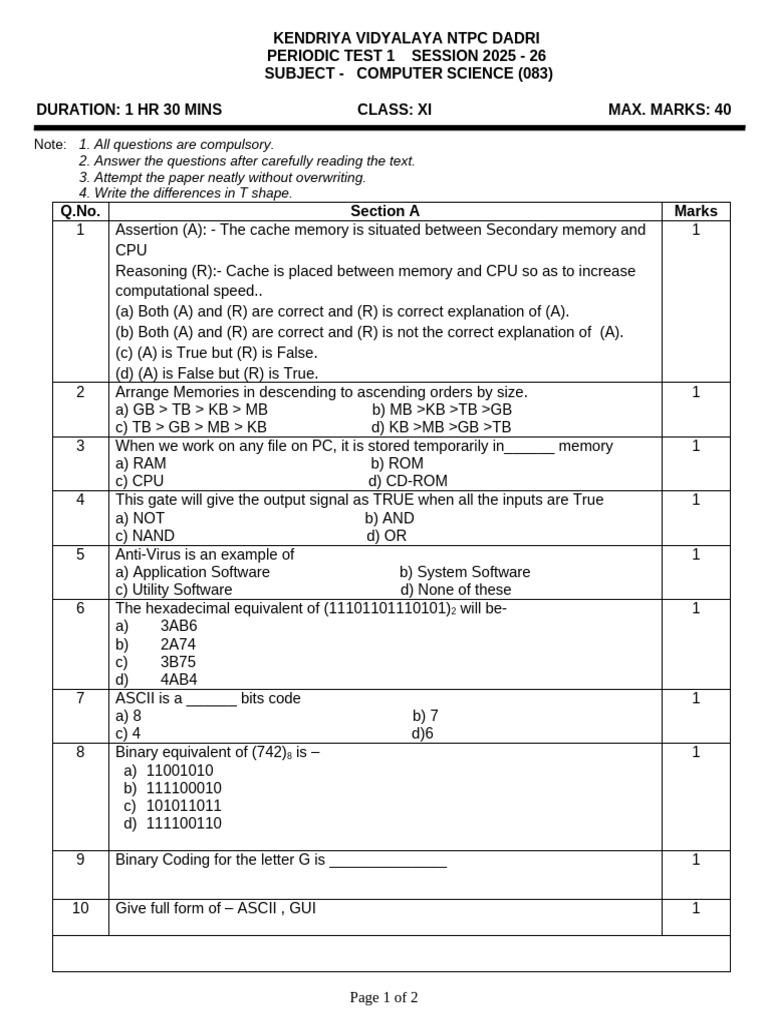 KENDRIYA VIDYALAYA NTPC DADRI
PERIODIC TEST 1 SESSION 2025 - 26
SUBJECT - COMPUTER SCIENCE (083)

DURATION: 1 HR 30 MINS CLASS: XI MAX. MARKS: 40

Note: 1. All questions are compulsory.
2. Answer the questions after carefully reading the text.
3. Attempt the paper neatly without overwriting.
4. Write the differences in T shape.

| Q.No. | Section A | Marks |
|---|---|---|
| 1 | Assertion (A): - The cache memory is situated between Secondary memory and CPU Reasoning (R):- Cache is placed between memory and CPU so as to increase computational speed.. (a) Both (A) and (R) are correct and (R) is correct explanation of (A). (b) Both (A) and (R) are correct and (R) is not the correct explanation of (A). (c) (A) is True but (R) is False. (d) (A) is False but (R) is True. | 1 |
| 2 | Arrange Memories in descending to ascending orders by size. a) GB > TB > KB > MB b) MB >KB >TB >GB c) TB > GB > MB > KB d) KB >MB >GB >TB | 1 |
| 3 | When we work on any file on PC, it is stored temporarily in____ memory a) RAM b) ROM c) CPU d) CD-ROM | 1 |
| 4 | This gate will give the output signal as TRUE when all the inputs are True a) NOT b) AND c) NAND d) OR | 1 |
| 5 | Anti-Virus is an example of a) Application Software b) System Software c) Utility Software d) None of these | 1 |
| 6 | The hexadecimal equivalent of $(11101101110101)_2$ will be- a) 3AB6 b) 2A74 c) 3B75 d) 4AB4 | 1 |
| 7 | ASCII is a ____ bits code a) 8 b) 7 c) 4 d)6 | 1 |
| 8 | Binary equivalent of $(742)_8$ is – a) 11001010 b) 111100010 c) 101011011 d) 111100110 | 1 |
| 9 | Binary Coding for the letter G is ____ | 1 |
| 10 | Give full form of – ASCII , GUI | 1 |
| | | |

Page 1 of 2